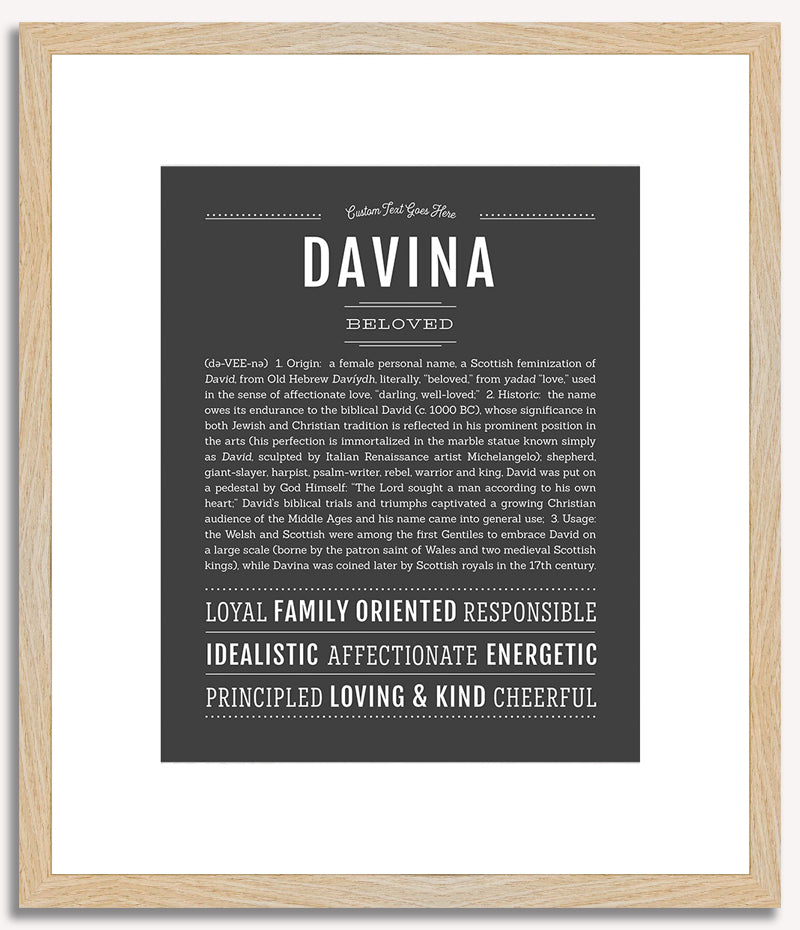 Custom Text Goes Here

DAVINA

BELOVED

(də-VEE-nə) 1. Origin: a female personal name, a Scottish feminization of David, from Old Hebrew Davíydh, literally, "beloved," from yadad "love," used in the sense of affectionate love, "darling, well-loved;" 2. Historic: the name owes its endurance to the biblical David (c. 1000 BC), whose significance in both Jewish and Christian tradition is reflected in his prominent position in the arts (his perfection is immortalized in the marble statue known simply as David, sculpted by Italian Renaissance artist Michelangelo); shepherd, giant-slayer, harpist, psalm-writer, rebel, warrior and king, David was put on a pedestal by God Himself: "The Lord sought a man according to his own heart;" David's biblical trials and triumphs captivated a growing Christian audience of the Middle Ages and his name came into general use; 3. Usage: the Welsh and Scottish were among the first Gentiles to embrace David on a large scale (borne by the patron saint of Wales and two medieval Scottish kings), while Davina was coined later by Scottish royals in the 17th century.

LOYAL FAMILY ORIENTED RESPONSIBLE

IDEALISTIC AFFECTIONATE ENERGETIC

PRINCIPLED LOVING & KIND CHEERFUL